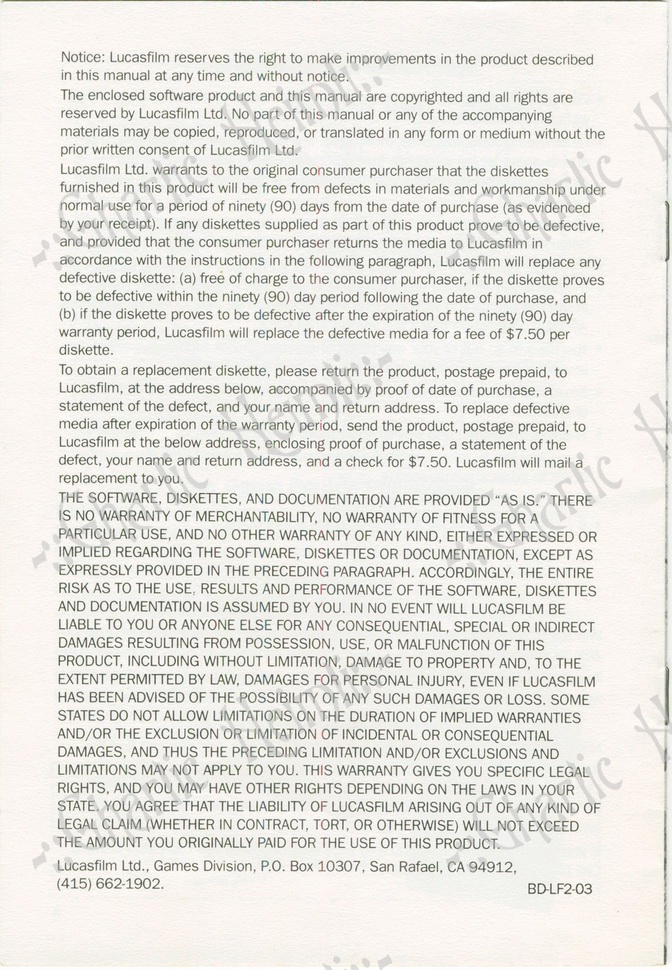 Notice: Lucasfilm reserves the right to make improvements in the product described in this manual at any time and without notice.

The enclosed software product and this manual are copyrighted and all rights are reserved by Lucasfilm Ltd. No part of this manual or any of the accompanying materials may be copied, reproduced, or translated in any form or medium without the prior written consent of Lucasfilm Ltd.

Lucasfilm Ltd. warrants to the original consumer purchaser that the diskettes furnished in this product will be free from defects in materials and workmanship under normal use for a period of ninety (90) days from the date of purchase (as evidenced by your receipt). If any diskettes supplied as part of this product prove to be defective, and provided that the consumer purchaser returns the media to Lucasfilm in accordance with the instructions in the following paragraph, Lucasfilm will replace any defective diskette: (a) free of charge to the consumer purchaser, if the diskette proves to be defective within the ninety (90) day period following the date of purchase, and (b) if the diskette proves to be defective after the expiration of the ninety (90) day warranty period, Lucasfilm will replace the defective media for a fee of $7.50 per diskette.

To obtain a replacement diskette, please return the product, postage prepaid, to Lucasfilm, at the address below, accompanied by proof of date of purchase, a statement of the defect, and your name and return address. To replace defective media after expiration of the warranty period, send the product, postage prepaid, to Lucasfilm at the below address, enclosing proof of purchase, a statement of the defect, your name and return address, and a check for $7.50. Lucasfilm will mail a replacement to you.

THE SOFTWARE, DISKETTES, AND DOCUMENTATION ARE PROVIDED "AS IS." THERE IS NO WARRANTY OF MERCHANTABILITY, NO WARRANTY OF FITNESS FOR A PARTICULAR USE, AND NO OTHER WARRANTY OF ANY KIND, EITHER EXPRESSED OR IMPLIED REGARDING THE SOFTWARE, DISKETTES OR DOCUMENTATION, EXCEPT AS EXPRESSLY PROVIDED IN THE PRECEDING PARAGRAPH. ACCORDINGLY, THE ENTIRE RISK AS TO THE USE, RESULTS AND PERFORMANCE OF THE SOFTWARE, DISKETTES AND DOCUMENTATION IS ASSUMED BY YOU. IN NO EVENT WILL LUCASFILM BE LIABLE TO YOU OR ANYONE ELSE FOR ANY CONSEQUENTIAL, SPECIAL OR INDIRECT DAMAGES RESULTING FROM POSSESSION, USE, OR MALFUNCTION OF THIS PRODUCT, INCLUDING WITHOUT LIMITATION, DAMAGE TO PROPERTY AND, TO THE EXTENT PERMITTED BY LAW, DAMAGES FOR PERSONAL INJURY, EVEN IF LUCASFILM HAS BEEN ADVISED OF THE POSSIBILITY OF ANY SUCH DAMAGES OR LOSS. SOME STATES DO NOT ALLOW LIMITATIONS ON THE DURATION OF IMPLIED WARRANTIES AND/OR THE EXCLUSION OR LIMITATION OF INCIDENTAL OR CONSEQUENTIAL DAMAGES, AND THUS THE PRECEDING LIMITATION AND/OR EXCLUSIONS AND LIMITATIONS MAY NOT APPLY TO YOU. THIS WARRANTY GIVES YOU SPECIFIC LEGAL RIGHTS, AND YOU MAY HAVE OTHER RIGHTS DEPENDING ON THE LAWS IN YOUR STATE. YOU AGREE THAT THE LIABILITY OF LUCASFILM ARISING OUT OF ANY KIND OF LEGAL CLAIM (WHETHER IN CONTRACT, TORT, OR OTHERWISE) WILL NOT EXCEED THE AMOUNT YOU ORIGINALLY PAID FOR THE USE OF THIS PRODUCT.

Lucasfilm Ltd., Games Division, P.O. Box 10307, San Rafael, CA 94912, (415) 662-1902.

BD-LF2-03